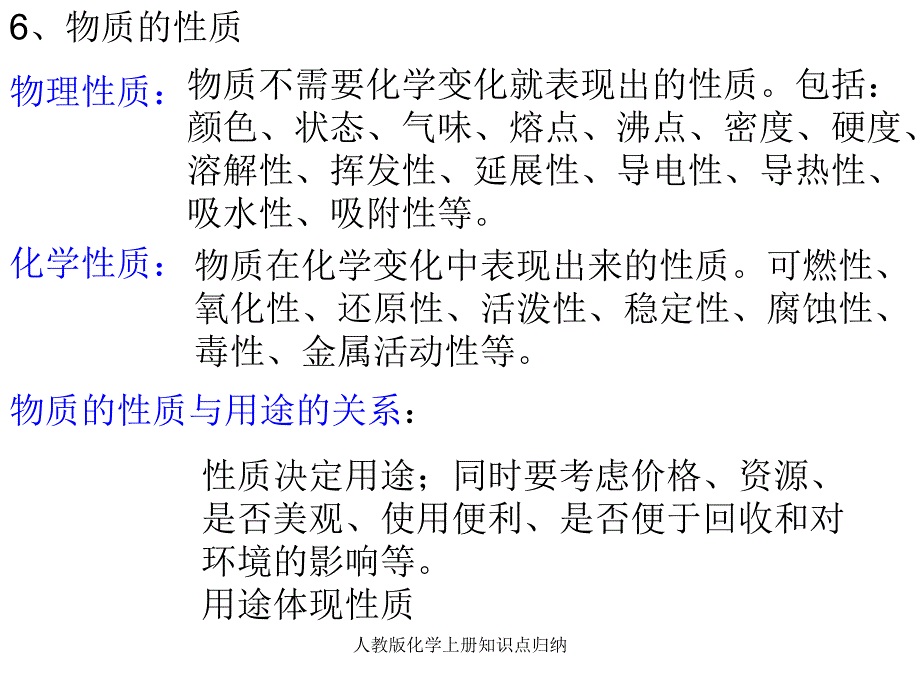 6、物质的性质

物理性质：物质不需要化学变化就表现出的性质。包括：颜色、状态、气味、熔点、沸点、密度、硬度、溶解性、挥发性、延展性、导电性、导热性、吸水性、吸附性等。

化学性质：物质在化学变化中表现出来的性质。可燃性、氧化性、还原性、活泼性、稳定性、腐蚀性、毒性、金属活动性等。

物质的性质与用途的关系：

性质决定用途；同时要考虑价格、资源、是否美观、使用便利、是否便于回收和对环境的影响等。
用途体现性质

人教版化学上册知识点归纳